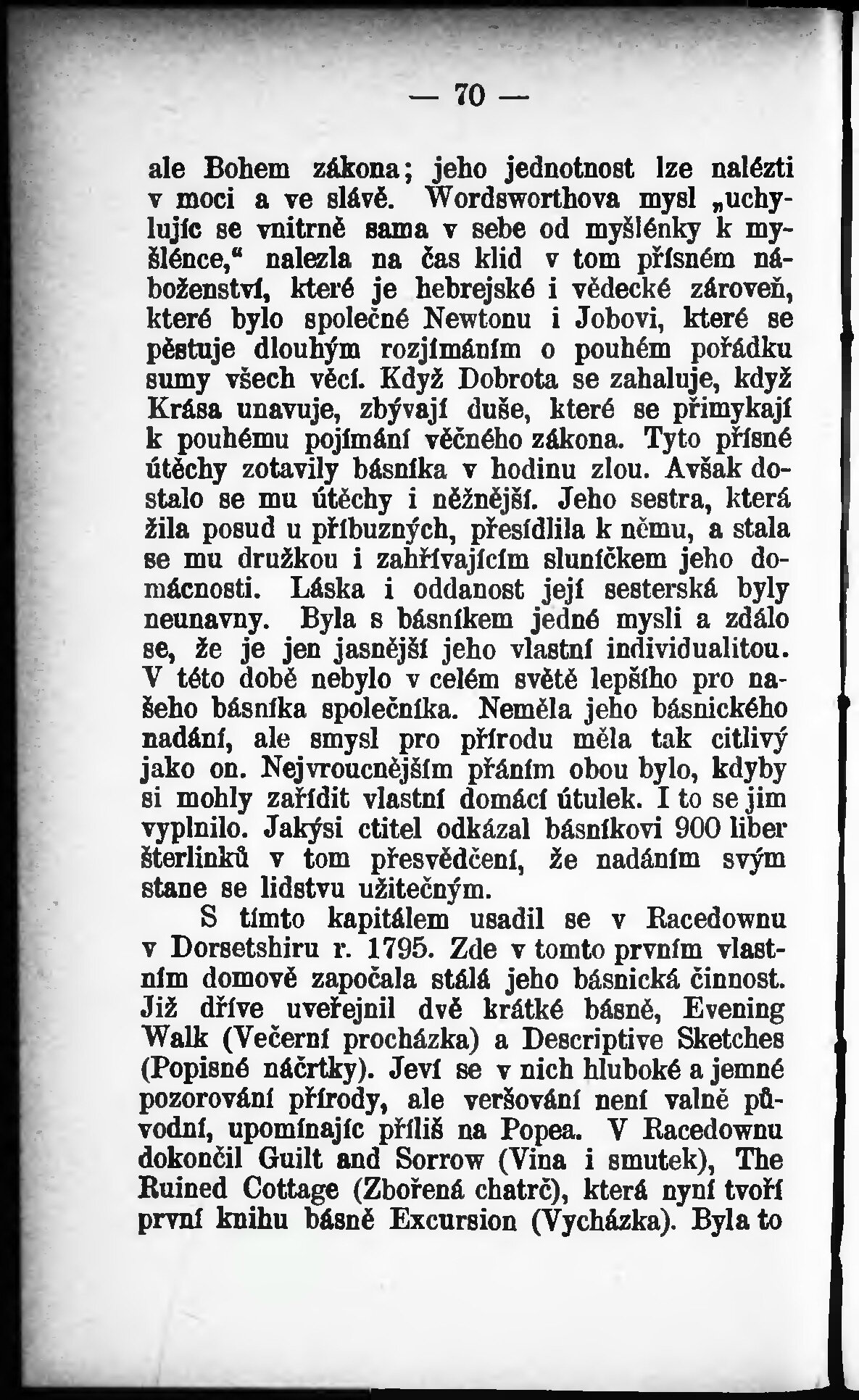 — 70 —

ale Bohem zákona; jeho jednotnost lze nalézti v moci a ve slávě. Wordsworthova mysl „uchylujíc se vnitrně sama v sebe od myšlénky k myšlénce,“ nalezla na čas klid v tom přísném náboženství, které je hebrejské i vědecké zároveň, které bylo společné Newtonu i Jobovi, které se pěstuje dlouhým rozjímáním o pouhém pořádku sumy všech věcí. Když Dobrota se zahaluje, když Krása unavuje, zbývají duše, které se přimykají k pouhému pojímání věčného zákona. Tyto přísné útěchy zotavily básníka v hodinu zlou. Avšak dostalo se mu útěchy i něžnější. Jeho sestra, která žila posud u příbuzných, přesídlila k němu, a stala se mu družkou i zahřívajícím sluníčkem jeho domácnosti. Láska i oddanost její sesterská byly neunavny. Byla s básníkem jedné mysli a zdálo se, že je jen jasnější jeho vlastní individualitou. V této době nebylo v celém světě lepšího pro našeho básníka společníka. Neměla jeho básnického nadání, ale smysl pro přírodu měla tak citlivý jako on. Nejvroucnějším přáním obou bylo, kdyby si mohly zařídit vlastní domácí útulek. I to se jim vyplnilo. Jakýsi ctitel odkázal básníkovi 900 liber šterlinků v tom přesvědčení, že nadáním svým stane se lidstvu užitečným.

S tímto kapitálem usadil se v Racedownu v Dorsetshiru r. 1795. Zde v tomto prvním vlastním domově započala stálá jeho básnická činnost. Již dříve uveřejnil dvě krátké básně, Evening Walk (Večerní procházka) a Descriptive Sketches (Popisné náčrtky). Jeví se v nich hluboké a jemné pozorování přírody, ale veršování není valně původní, upomínajíc příliš na Popea. V Racedownu dokončil Guilt and Sorrow (Vina i smutek), The Ruined Cottage (Zbořená chatrč), která nyní tvoří první knihu básně Excursion (Vycházka). Byla to